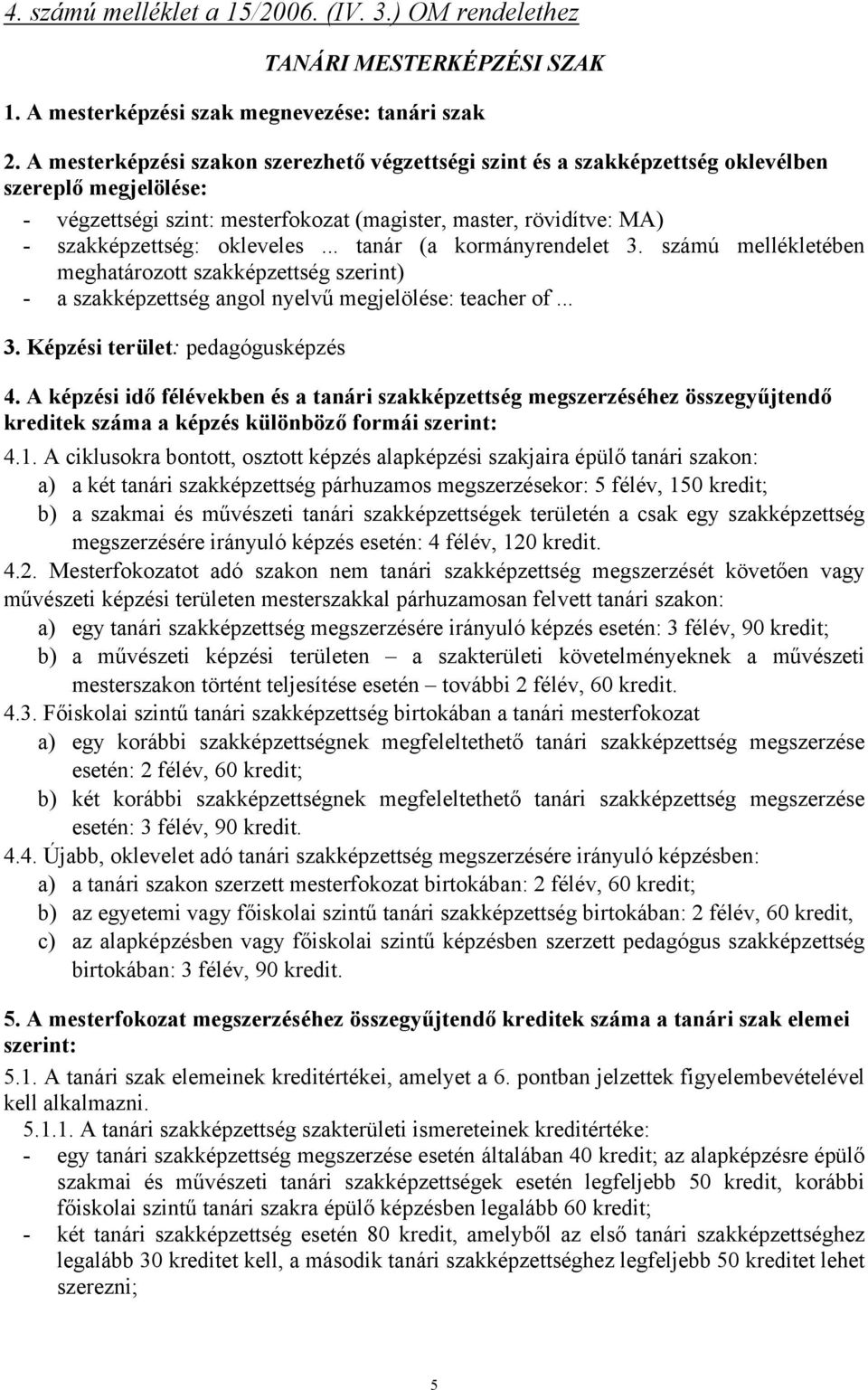 4. számú melléklet a 15/2006. (IV. 3.) OM rendelethez

TANÁRI MESTERKÉPZÉSI SZAK

1. A mesterképzési szak megnevezése: tanári szak

2. A mesterképzési szakon szerezhető végzettségi szint és a szakképzettség oklevélben szereplő megjelölése:

- végzettségi szint: mesterfokozat (magister, master, rövidítve: MA)
- szakképzettség: okleveles ... tanár (a kormányrendelet 3. számú mellékletében meghatározott szakképzettség szerint)
- a szakképzettség angol nyelvű megjelölése: teacher of ...

3. Képzési terület: pedagógusképzés

4. A képzési idő félévekben és a tanári szakképzettség megszerzéséhez összegyűjtendő kreditek száma a képzés különböző formái szerint:

4.1. A ciklusokra bontott, osztott képzés alapképzési szakjaira épülő tanári szakon:
a) a két tanári szakképzettség párhuzamos megszerzésekor: 5 félév, 150 kredit;
b) a szakmai és művészeti tanári szakképzettségek területén a csak egy szakképzettség megszerzésére irányuló képzés esetén: 4 félév, 120 kredit.

4.2. Mesterfokozatot adó szakon nem tanári szakképzettség megszerzését követően vagy művészeti képzési területen mesterszakkal párhuzamosan felvett tanári szakon:
a) egy tanári szakképzettség megszerzésére irányuló képzés esetén: 3 félév, 90 kredit;
b) a művészeti képzési területen – a szakterületi követelményeknek a művészeti mesterszakon történt teljesítése esetén – további 2 félév, 60 kredit.

4.3. Főiskolai szintű tanári szakképzettség birtokában a tanári mesterfokozat
a) egy korábbi szakképzettségnek megfeleltethető tanári szakképzettség megszerzése esetén: 2 félév, 60 kredit;
b) két korábbi szakképzettségnek megfeleltethető tanári szakképzettség megszerzése esetén: 3 félév, 90 kredit.

4.4. Újabb, oklevelet adó tanári szakképzettség megszerzésére irányuló képzésben:
a) a tanári szakon szerzett mesterfokozat birtokában: 2 félév, 60 kredit;
b) az egyetemi vagy főiskolai szintű tanári szakképzettség birtokában: 2 félév, 60 kredit,
c) az alapképzésben vagy főiskolai szintű képzésben szerzett pedagógus szakképzettség birtokában: 3 félév, 90 kredit.

5. A mesterfokozat megszerzéséhez összegyűjtendő kreditek száma a tanári szak elemei szerint:

5.1. A tanári szak elemeinek kreditértékei, amelyet a 6. pontban jelzettek figyelembevételével kell alkalmazni.

5.1.1. A tanári szakképzettség szakterületi ismereteinek kreditértéke:
- egy tanári szakképzettség megszerzése esetén általában 40 kredit; az alapképzésre épülő szakmai és művészeti tanári szakképzettségek esetén legfeljebb 50 kredit, korábbi főiskolai szintű tanári szakra épülő képzésben legalább 60 kredit;
- két tanári szakképzettség esetén 80 kredit, amelyből az első tanári szakképzettséghez legalább 30 kreditet kell, a második tanári szakképzettséghez legfeljebb 50 kreditet lehet szerezni;

5